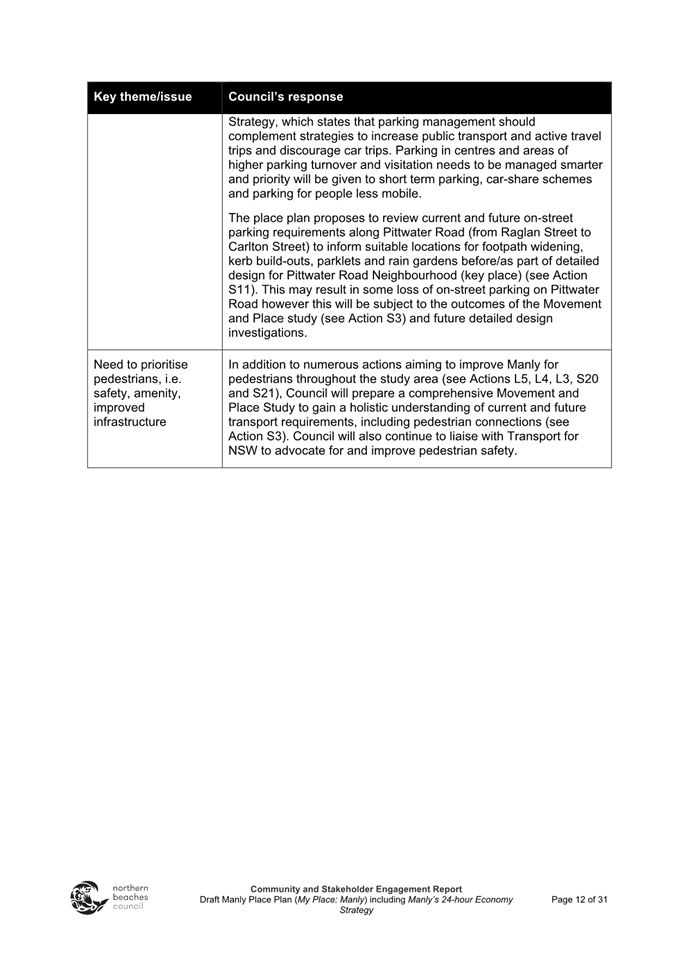 | Key theme/issue | Council's response |
|---|---|
| | Strategy, which states that parking management should complement strategies to increase public transport and active travel trips and discourage car trips. Parking in centres and areas of higher parking turnover and visitation needs to be managed smarter and priority will be given to short term parking, car-share schemes and parking for people less mobile.<br><br>The place plan proposes to review current and future on-street parking requirements along Pittwater Road (from Raglan Street to Carlton Street) to inform suitable locations for footpath widening, kerb build-outs, parklets and rain gardens before/as part of detailed design for Pittwater Road Neighbourhood (key place) (see Action S11). This may result in some loss of on-street parking on Pittwater Road however this will be subject to the outcomes of the Movement and Place study (see Action S3) and future detailed design investigations. |
| Need to prioritise pedestrians, i.e. safety, amenity, improved infrastructure | In addition to numerous actions aiming to improve Manly for pedestrians throughout the study area (see Actions L5, L4, L3, S20 and S21), Council will prepare a comprehensive Movement and Place Study to gain a holistic understanding of current and future transport requirements, including pedestrian connections (see Action S3). Council will also continue to liaise with Transport for NSW to advocate for and improve pedestrian safety. |

northern beaches council

Community and Stakeholder Engagement Report
Draft Manly Place Plan (My Place: Manly) including Manly's 24-hour Economy Strategy

Page 12 of 31